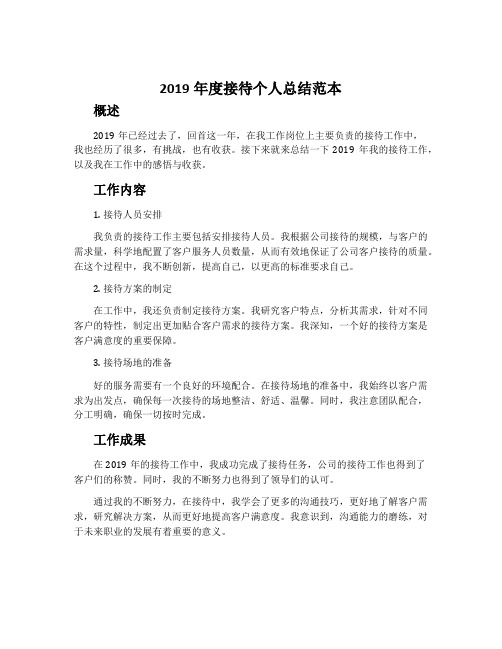 2019 年度接待个人总结范本

概述

2019 年已经过去了，回首这一年，在我工作岗位上主要负责的接待工作中，我也经历了很多，有挑战，也有收获。接下来就来总结一下 2019 年我的接待工作，以及我在工作中的感悟与收获。

工作内容

1. 接待人员安排

我负责的接待工作主要包括安排接待人员。我根据公司接待的规模，与客户的需求量，科学地配置了客户服务人员数量，从而有效地保证了公司客户接待的质量。在这个过程中，我不断创新，提高自己，以更高的标准要求自己。

2. 接待方案的制定

在工作中，我还负责制定接待方案。我研究客户特点，分析其需求，针对不同客户的特性，制定出更加贴合客户需求的接待方案。我深知，一个好的接待方案是客户满意度的重要保障。

3. 接待场地的准备

好的服务需要有一个良好的环境配合。在接待场地的准备中，我始终以客户需求为出发点，确保每一次接待的场地整洁、舒适、温馨。同时，我注意团队配合，分工明确，确保一切按时完成。

工作成果

在 2019 年的接待工作中，我成功完成了接待任务，公司的接待工作也得到了客户们的称赞。同时，我的不断努力也得到了领导们的认可。

通过我的不断努力，在接待中，我学会了更多的沟通技巧，更好地了解客户需求，研究解决方案，从而更好地提高客户满意度。我意识到，沟通能力的磨练，对于未来职业的发展有着重要的意义。